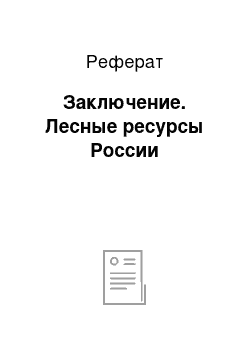 Реферат

Заключение. Лесные ресурсы России